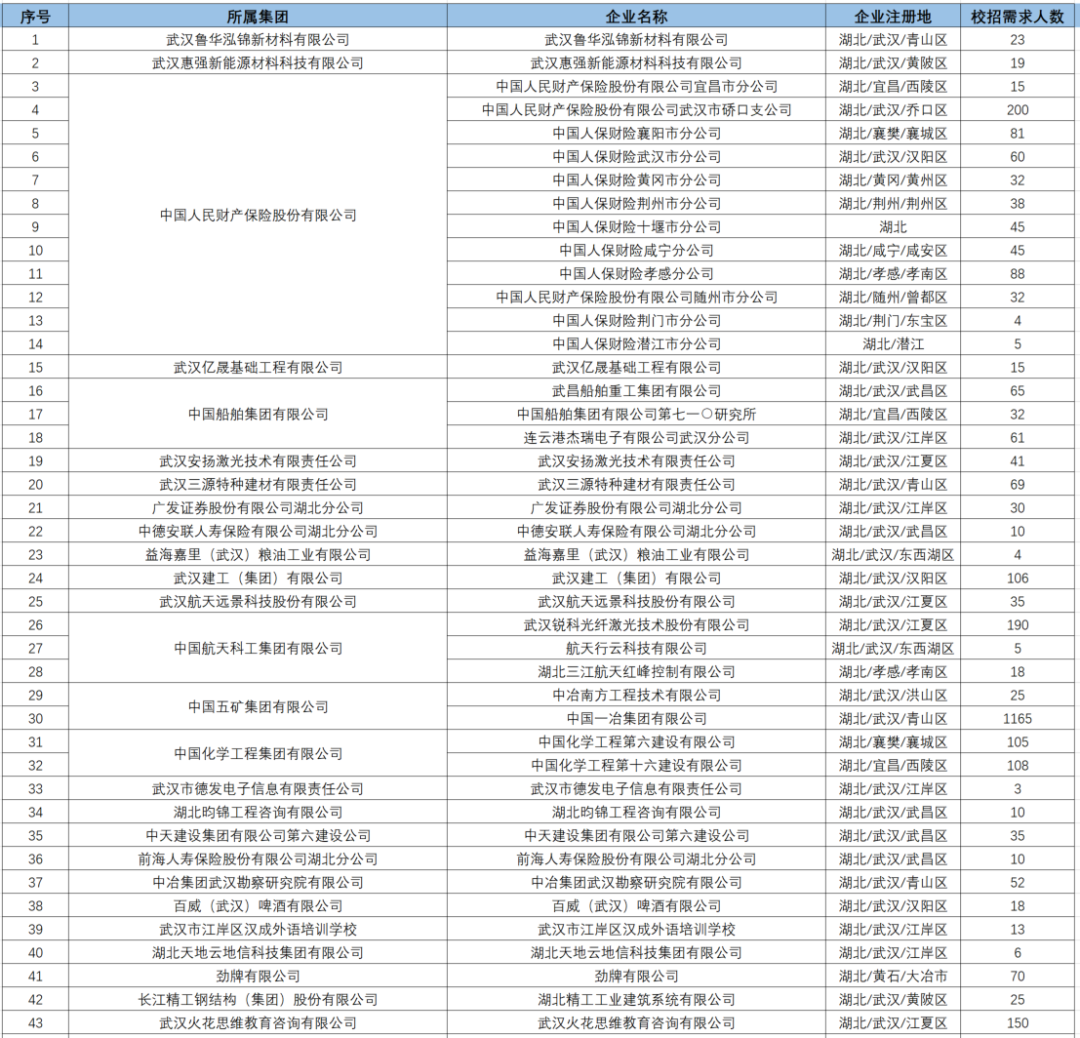 | 序号 | 所属集团 | 企业名称 | 企业注册地 | 校招需求人数 |
|---|---|---|---|---|
| 1 | 武汉鲁华泓锦新材料有限公司 | 武汉鲁华泓锦新材料有限公司 | 湖北/武汉/青山区 | 23 |
| 2 | 武汉惠强新能源材料科技有限公司 | 武汉惠强新能源材料科技有限公司 | 湖北/武汉/黄陂区 | 19 |
| 3 | 中国人民财产保险股份有限公司 | 中国人民财产保险股份有限公司宜昌市分公司 | 湖北/宜昌/西陵区 | 15 |
| 4 | | 中国人民财产保险股份有限公司武汉市硚口支公司 | 湖北/武汉/乔口区 | 200 |
| 5 | | 中国人保财险襄阳市分公司 | 湖北/襄樊/襄城区 | 81 |
| 6 | | 中国人保财险武汉市分公司 | 湖北/武汉/汉阳区 | 60 |
| 7 | | 中国人保财险黄冈市分公司 | 湖北/黄冈/黄州区 | 32 |
| 8 | | 中国人保财险荆州市分公司 | 湖北/荆州/荆州区 | 38 |
| 9 | | 中国人保财险十堰市分公司 | 湖北 | 45 |
| 10 | | 中国人保财险咸宁分公司 | 湖北/咸宁/咸安区 | 45 |
| 11 | | 中国人保财险孝感分公司 | 湖北/孝感/孝南区 | 88 |
| 12 | | 中国人民财产保险股份有限公司随州市分公司 | 湖北/随州/曾都区 | 32 |
| 13 | | 中国人保财险荆门市分公司 | 湖北/荆门/东宝区 | 4 |
| 14 | | 中国人保财险潜江市分公司 | 湖北/潜江 | 5 |
| 15 | 武汉亿晟基础工程有限公司 | 武汉亿晟基础工程有限公司 | 湖北/武汉/汉阳区 | 15 |
| 16 | 中国船舶集团有限公司 | 武昌船舶重工集团有限公司 | 湖北/武汉/武昌区 | 65 |
| 17 | | 中国船舶集团有限公司第七一〇研究所 | 湖北/宜昌/西陵区 | 32 |
| 18 | | 连云港杰瑞电子有限公司武汉分公司 | 湖北/武汉/江岸区 | 61 |
| 19 | 武汉安扬激光技术有限责任公司 | 武汉安扬激光技术有限责任公司 | 湖北/武汉/江夏区 | 41 |
| 20 | 武汉三源特种建材有限责任公司 | 武汉三源特种建材有限责任公司 | 湖北/武汉/青山区 | 69 |
| 21 | 广发证券股份有限公司湖北分公司 | 广发证券股份有限公司湖北分公司 | 湖北/武汉/江岸区 | 30 |
| 22 | 中德安联人寿保险有限公司湖北分公司 | 中德安联人寿保险有限公司湖北分公司 | 湖北/武汉/武昌区 | 10 |
| 23 | 益海嘉里（武汉）粮油工业有限公司 | 益海嘉里（武汉）粮油工业有限公司 | 湖北/武汉/东西湖区 | 4 |
| 24 | 武汉建工（集团）有限公司 | 武汉建工（集团）有限公司 | 湖北/武汉/汉阳区 | 106 |
| 25 | 武汉航天远景科技股份有限公司 | 武汉航天远景科技股份有限公司 | 湖北/武汉/江夏区 | 35 |
| 26 | 中国航天科工集团有限公司 | 武汉锐科光纤激光技术股份有限公司 | 湖北/武汉/江夏区 | 190 |
| 27 | | 航天行云科技有限公司 | 湖北/武汉/东西湖区 | 5 |
| 28 | | 湖北三江航天红峰控制有限公司 | 湖北/孝感/孝南区 | 18 |
| 29 | 中国五矿集团有限公司 | 中冶南方工程技术有限公司 | 湖北/武汉/洪山区 | 25 |
| 30 | | 中国一冶集团有限公司 | 湖北/武汉/青山区 | 1165 |
| 31 | 中国化学工程集团有限公司 | 中国化学工程第六建设有限公司 | 湖北/襄樊/襄城区 | 105 |
| 32 | | 中国化学工程第十六建设有限公司 | 湖北/宜昌/西陵区 | 108 |
| 33 | 武汉市德发电子信息有限责任公司 | 武汉市德发电子信息有限责任公司 | 湖北/武汉/江岸区 | 3 |
| 34 | 湖北昀锦工程咨询有限公司 | 湖北昀锦工程咨询有限公司 | 湖北/武汉/武昌区 | 10 |
| 35 | 中天建设集团有限公司第六建设公司 | 中天建设集团有限公司第六建设公司 | 湖北/武汉/武昌区 | 35 |
| 36 | 前海人寿保险股份有限公司湖北分公司 | 前海人寿保险股份有限公司湖北分公司 | 湖北/武汉/武昌区 | 10 |
| 37 | 中冶集团武汉勘察研究院有限公司 | 中冶集团武汉勘察研究院有限公司 | 湖北/武汉/青山区 | 52 |
| 38 | 百威（武汉）啤酒有限公司 | 百威（武汉）啤酒有限公司 | 湖北/武汉/汉阳区 | 18 |
| 39 | 武汉市江岸区汉成外语培训学校 | 武汉市江岸区汉成外语培训学校 | 湖北/武汉/江岸区 | 13 |
| 40 | 湖北天地云地信科技集团有限公司 | 湖北天地云地信科技集团有限公司 | 湖北/武汉/江岸区 | 6 |
| 41 | 劲牌有限公司 | 劲牌有限公司 | 湖北/黄石/大冶市 | 70 |
| 42 | 长江精工钢结构（集团）股份有限公司 | 湖北精工工业建筑系统有限公司 | 湖北/武汉/黄陂区 | 25 |
| 43 | 武汉火花思维教育咨询有限公司 | 武汉火花思维教育咨询有限公司 | 湖北/武汉/江夏区 | 150 |